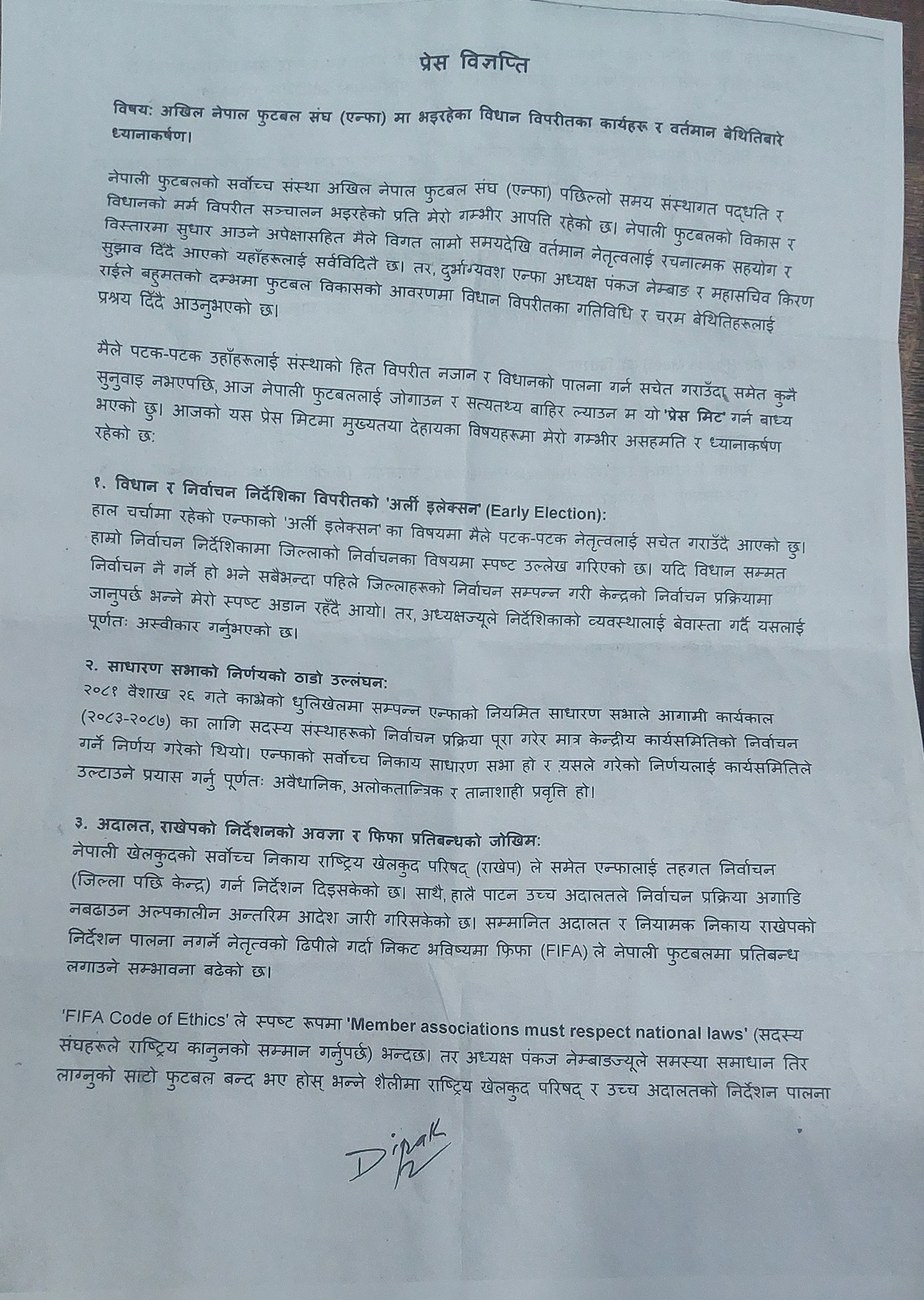 प्रेस विज्ञप्ति

विषय: अखिल नेपाल फुटबल संघ (एन्फा) मा भइरहेका विधान विपरीतका कार्यहरू र वर्तमान बेथितिबारे ध्यानाकर्षण।

नेपाली फुटबलको सर्वोच्च संस्था अखिल नेपाल फुटबल संघ (एन्फा) पछिल्लो समय संस्थागत पद्धति र विधानको मर्म विपरीत सञ्चालन भइरहेको प्रति मेरो गम्भीर आपत्ति रहेको छ। नेपाली फुटबलको विकास र विस्तारमा सुधार आउने अपेक्षासहित मैले विगत लामो समयदेखि वर्तमान नेतृत्वलाई रचनात्मक सहयोग र सुझाव दिँदै आएको यहाँहरूलाई सर्वविदितै छ। तर, दुर्भाग्यवश एन्फा अध्यक्ष पंकज नेम्बाङ र महासचिव किरण राईले बहुमतको दम्भमा फुटबल विकासको आवरणमा विधान विपरीतका गतिविधि र चरम बेथितिहरूलाई प्रश्रय दिँदै आउनुभएको छ।

मैले पटक-पटक उहाँहरूलाई संस्थाको हित विपरीत नजान र विधानको पालना गर्न सचेत गराउँदा समेत कुनै सुनुवाइ नभएपछि, आज नेपाली फुटबललाई जोगाउन र सत्यतथ्य बाहिर ल्याउन म यो 'प्रेस मिट' गर्न बाध्य भएको छु। आजको यस प्रेस मिटमा मुख्यतया देहायका विषयहरूमा मेरो गम्भीर असहमति र ध्यानाकर्षण रहेको छ:

१. विधान र निर्वाचन निर्देशिका विपरीतको 'अर्ली इलेक्सन' (Early Election):
हाल चर्चामा रहेको एन्फाको 'अर्ली इलेक्सन' का विषयमा मैले पटक-पटक नेतृत्वलाई सचेत गराउँदै आएको छु। हाम्रो निर्वाचन निर्देशिकामा जिल्लाको निर्वाचनका विषयमा स्पष्ट उल्लेख गरिएको छ। यदि विधान सम्मत निर्वाचन नै गर्ने हो भने सबैभन्दा पहिले जिल्लाहरूको निर्वाचन सम्पन्न गरी केन्द्रको निर्वाचन प्रक्रियामा जानुपर्छ भन्ने मेरो स्पष्ट अडान रहँदै आयो। तर, अध्यक्षज्यूले निर्देशिकाको व्यवस्थालाई बेवास्ता गर्दै यसलाई पूर्णतः अस्वीकार गर्नुभएको छ।

२. साधारण सभाको निर्णयको ठाडो उल्लंघन:
२०८१ वैशाख २६ गते काभ्रेको धुलिखेलमा सम्पन्न एन्फाको नियमित साधारण सभाले आगामी कार्यकाल (२०८३-२०८७) का लागि सदस्य संस्थाहरूको निर्वाचन प्रक्रिया पूरा गरेर मात्र केन्द्रीय कार्यसमितिको निर्वाचन गर्ने निर्णय गरेको थियो। एन्फाको सर्वोच्च निकाय साधारण सभा हो र यसले गरेको निर्णयलाई कार्यसमितिले उल्टाउने प्रयास गर्नु पूर्णतः अवैधानिक, अलोकतान्त्रिक र तानाशाही प्रवृत्ति हो।

३. अदालत, राखेपको निर्देशनको अवज्ञा र फिफा प्रतिबन्धको जोखिम:
नेपाली खेलकुदको सर्वोच्च निकाय राष्ट्रिय खेलकुद परिषद् (राखेप) ले समेत एन्फालाई तहगत निर्वाचन (जिल्ला पछि केन्द्र) गर्न निर्देशन दिइसकेको छ। साथै, हालै पाटन उच्च अदालतले निर्वाचन प्रक्रिया अगाडि नबढाउन अल्पकालीन अन्तरिम आदेश जारी गरिसकेको छ। सम्मानित अदालत र नियामक निकाय राखेपको निर्देशन पालना नगर्ने नेतृत्वको ढिपीले गर्दा निकट भविष्यमा फिफा (FIFA) ले नेपाली फुटबलमा प्रतिबन्ध लगाउने सम्भावना बढेको छ।

'FIFA Code of Ethics' ले स्पष्ट रूपमा 'Member associations must respect national laws' (सदस्य संघहरूले राष्ट्रिय कानुनको सम्मान गर्नुपर्छ) भन्दछ। तर अध्यक्ष पंकज नेम्बाङज्यूले समस्या समाधान तिर लाग्नुको साटो फुटबल बन्द भए होस् भन्ने शैलीमा राष्ट्रिय खेलकुद परिषद् र उच्च अदालतको निर्देशन पालना

Dipak